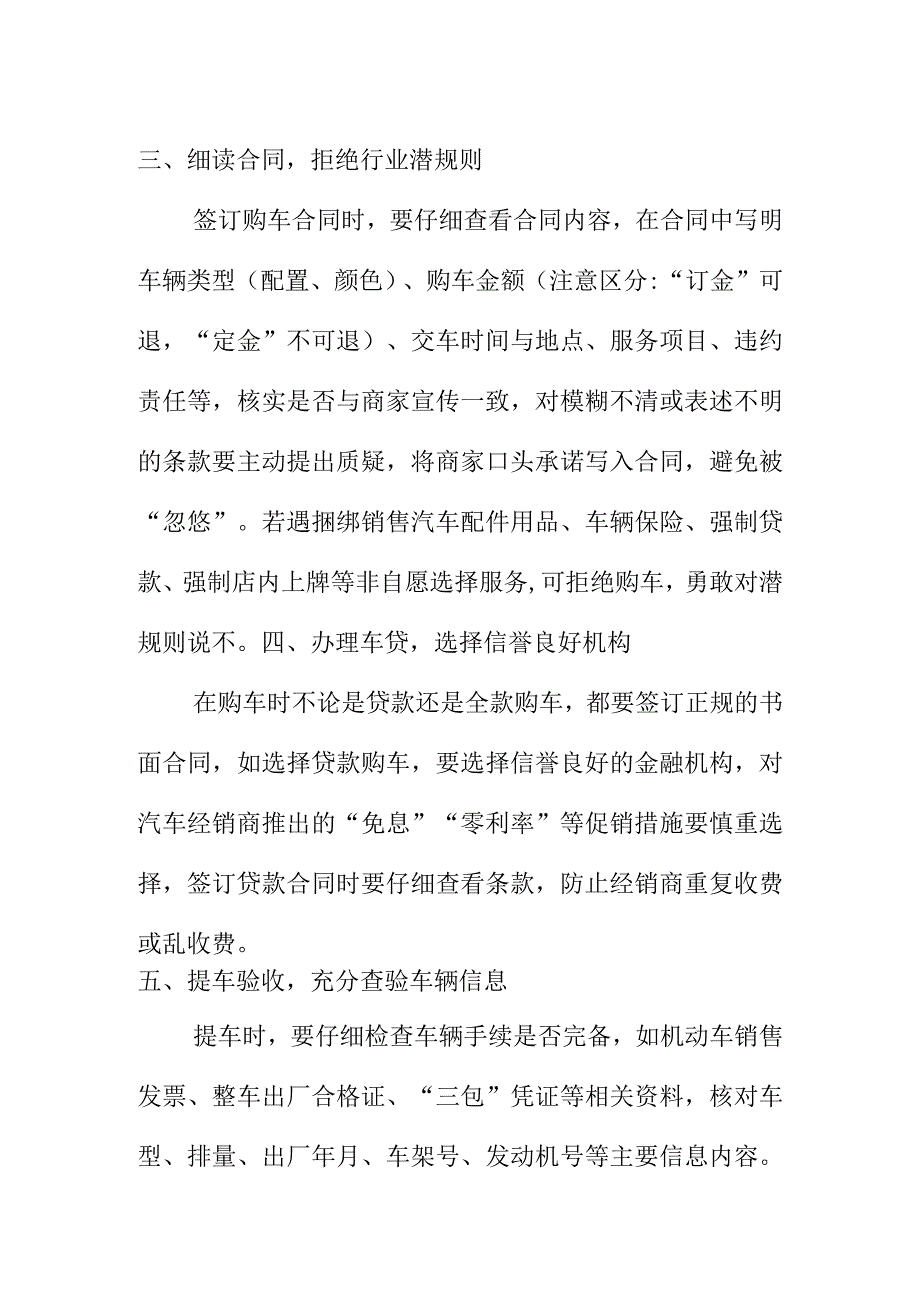 三、细读合同，拒绝行业潜规则

签订购车合同时，要仔细查看合同内容，在合同中写明车辆类型（配置、颜色）、购车金额（注意区分:“订金”可退，“定金”不可退）、交车时间与地点、服务项目、违约责任等，核实是否与商家宣传一致，对模糊不清或表述不明的条款要主动提出质疑，将商家口头承诺写入合同，避免被“忽悠”。若遇捆绑销售汽车配件用品、车辆保险、强制贷款、强制店内上牌等非自愿选择服务,可拒绝购车，勇敢对潜规则说不。四、办理车贷，选择信誉良好机构

在购车时不论是贷款还是全款购车，都要签订正规的书面合同，如选择贷款购车，要选择信誉良好的金融机构，对汽车经销商推出的“免息”“零利率”等促销措施要慎重选择，签订贷款合同时要仔细查看条款，防止经销商重复收费或乱收费。
五、提车验收，充分查验车辆信息

提车时，要仔细检查车辆手续是否完备，如机动车销售发票、整车出厂合格证、“三包”凭证等相关资料，核对车型、排量、出厂年月、车架号、发动机号等主要信息内容。